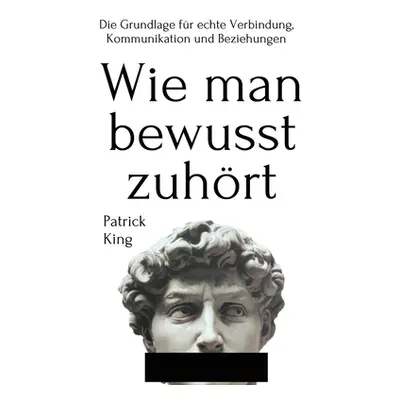 Die Grundlage für echte Verbindung, Kommunikation und Beziehungen

Wie man bewusst zuhört

Patrick King